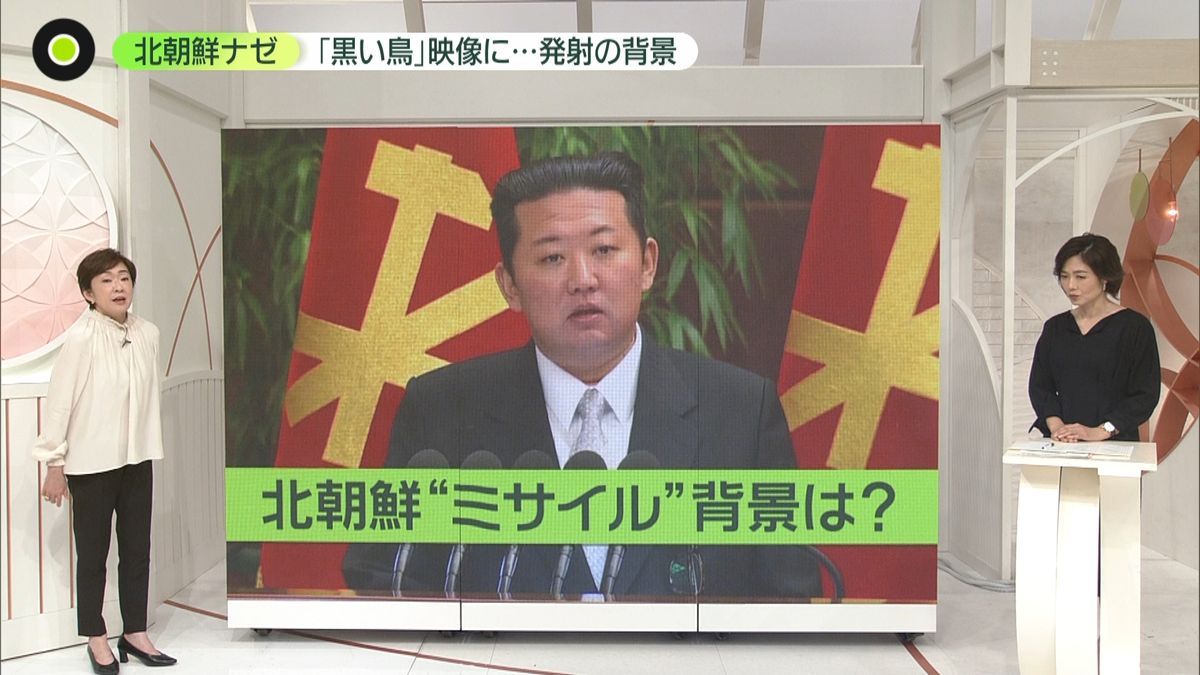 北朝鮮ナゼ
「黒い鳥」映像に…発射の背景

北朝鮮“ミサイル”背景は?